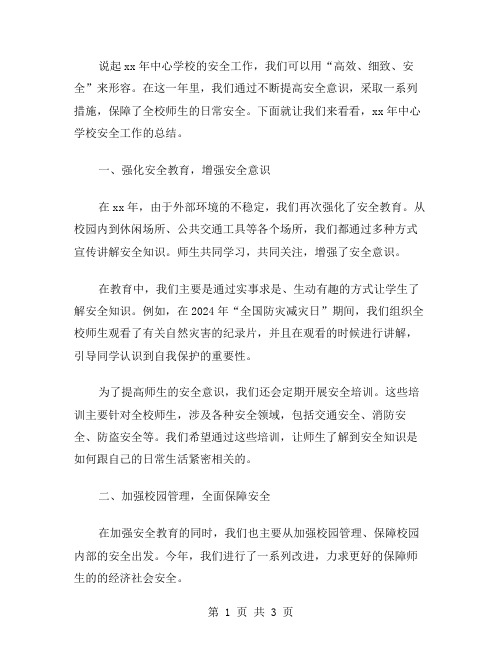 说起xx年中心学校的安全工作，我们可以用“高效、细致、安全”来形容。在这一年里，我们通过不断提高安全意识，采取一系列措施，保障了全校师生的日常安全。下面就让我们来看看，xx年中心学校安全工作的总结。

一、强化安全教育，增强安全意识

在xx年，由于外部环境的不稳定，我们再次强化了安全教育。从校园内到休闲场所、公共交通工具等各个场所，我们都通过多种方式宣传讲解安全知识。师生共同学习，共同关注，增强了安全意识。

在教育中，我们主要是通过实事求是、生动有趣的方式让学生了解安全知识。例如，在2024年“全国防灾减灾日”期间，我们组织全校师生观看了有关自然灾害的纪录片，并且在观看的时候进行讲解，引导同学认识到自我保护的重要性。

为了提高师生的安全意识，我们还会定期开展安全培训。这些培训主要针对全校师生，涉及各种安全领域，包括交通安全、消防安全、防盗安全等。我们希望通过这些培训，让师生了解到安全知识是如何跟自己的日常生活紧密相关的。

二、加强校园管理，全面保障安全

在加强安全教育的同时，我们也主要从加强校园管理、保障校园内部的安全出发。今年，我们进行了一系列改进，力求更好的保障师生的的经济社会安全。

第 1 页 共 3 页